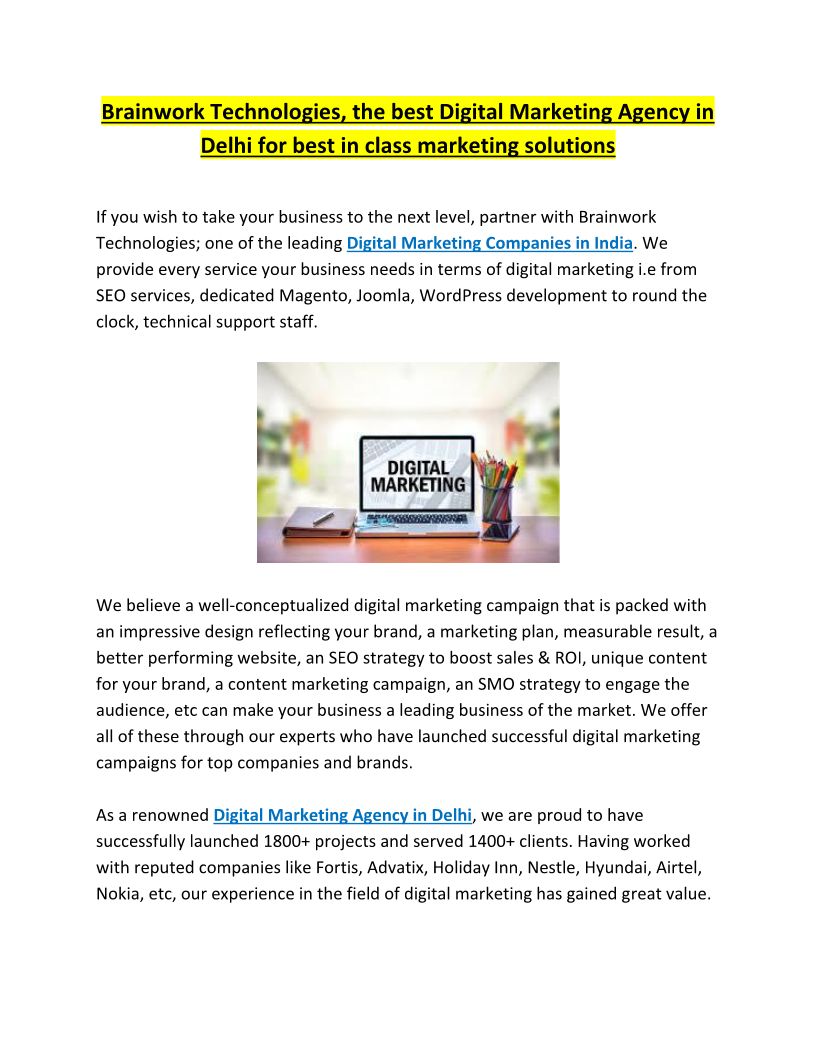 Brainwork Technologies, the best Digital Marketing Agency in Delhi for best in class marketing solutions

If you wish to take your business to the next level, partner with Brainwork Technologies; one of the leading Digital Marketing Companies in India. We provide every service your business needs in terms of digital marketing i.e from SEO services, dedicated Magento, Joomla, WordPress development to round the clock, technical support staff.

DIGITAL MARKETING

We believe a well-conceptualized digital marketing campaign that is packed with an impressive design reflecting your brand, a marketing plan, measurable result, a better performing website, an SEO strategy to boost sales & ROI, unique content for your brand, a content marketing campaign, an SMO strategy to engage the audience, etc can make your business a leading business of the market. We offer all of these through our experts who have launched successful digital marketing campaigns for top companies and brands.

As a renowned Digital Marketing Agency in Delhi, we are proud to have successfully launched 1800+ projects and served 1400+ clients. Having worked with reputed companies like Fortis, Advatix, Holiday Inn, Nestle, Hyundai, Airtel, Nokia, etc, our experience in the field of digital marketing has gained great value.